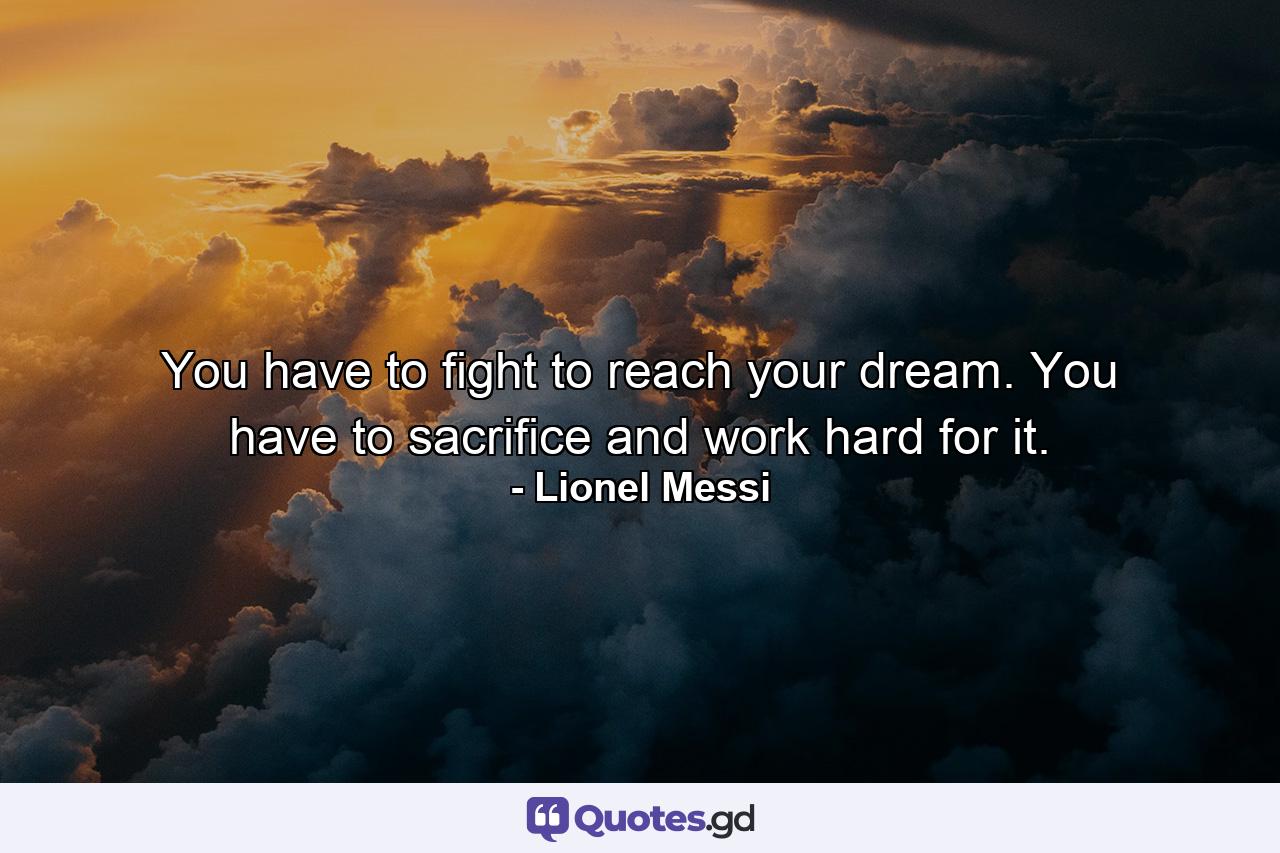 You have to fight to reach your dream. You have to sacrifice and work hard for it.
- Lionel Messi

Quotes.gd